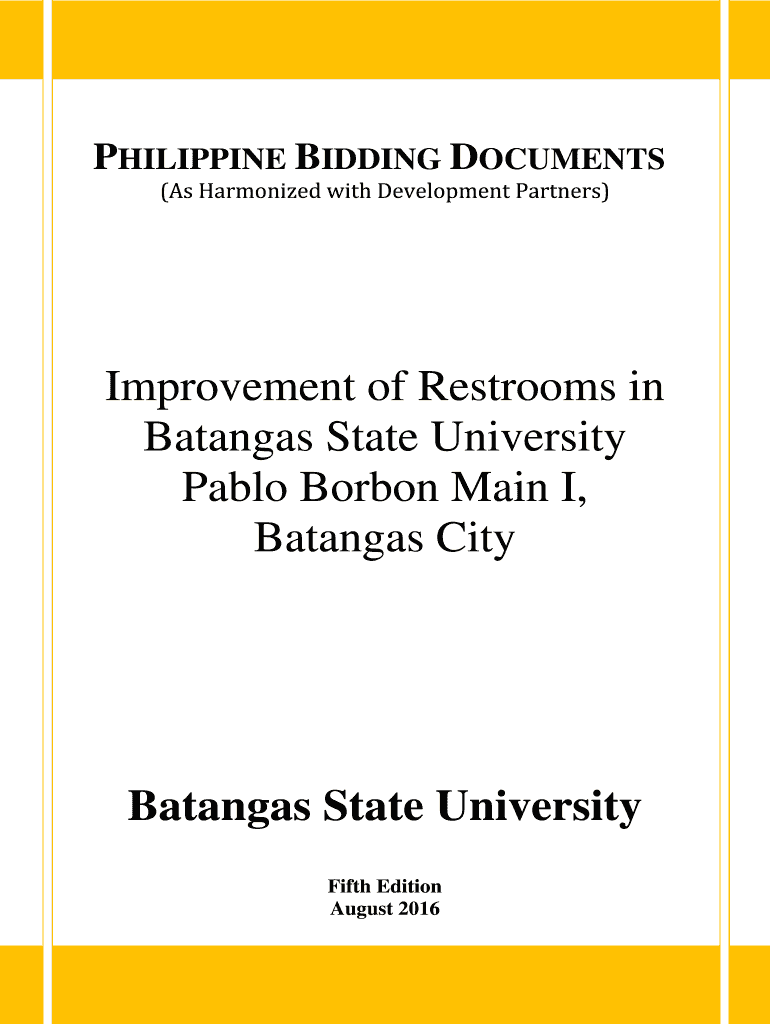 PHILIPPINE BIDDING DOCUMENTS
(As Harmonized with Development Partners)

Improvement of Restrooms in Batangas State University Pablo Borbon Main I, Batangas City

Batangas State University

Fifth Edition
August 2016